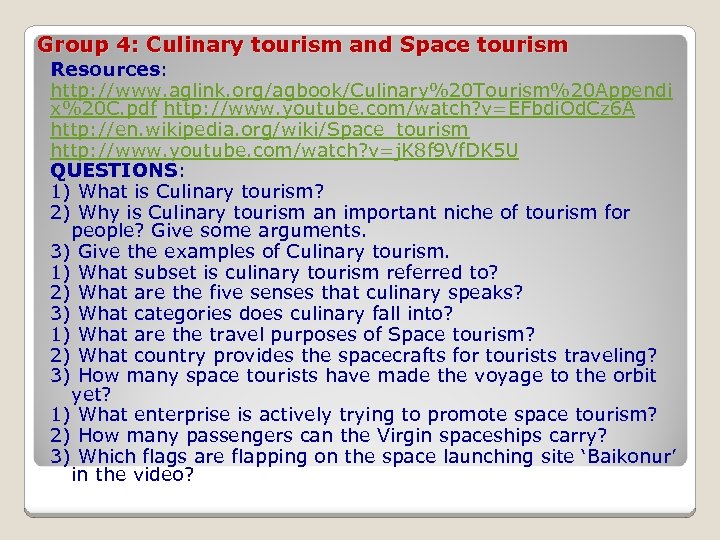 Group 4: Culinary tourism and Space tourism

Resources:
http://www.aglink.org/agbook/Culinary%20Tourism%20Appendix%20C.pdf http://www.youtube.com/watch?v=EFbdiOdCz6A
http://en.wikipedia.org/wiki/Space_tourism
http://www.youtube.com/watch?v=jK8f9VfDK5U

QUESTIONS:
1) What is Culinary tourism?
2) Why is Culinary tourism an important niche of tourism for people? Give some arguments.
3) Give the examples of Culinary tourism.
1) What subset is culinary tourism referred to?
2) What are the five senses that culinary speaks?
3) What categories does culinary fall into?
1) What are the travel purposes of Space tourism?
2) What country provides the spacecrafts for tourists traveling?
3) How many space tourists have made the voyage to the orbit yet?
1) What enterprise is actively trying to promote space tourism?
2) How many passengers can the Virgin spaceships carry?
3) Which flags are flapping on the space launching site ‘Baikonur’ in the video?